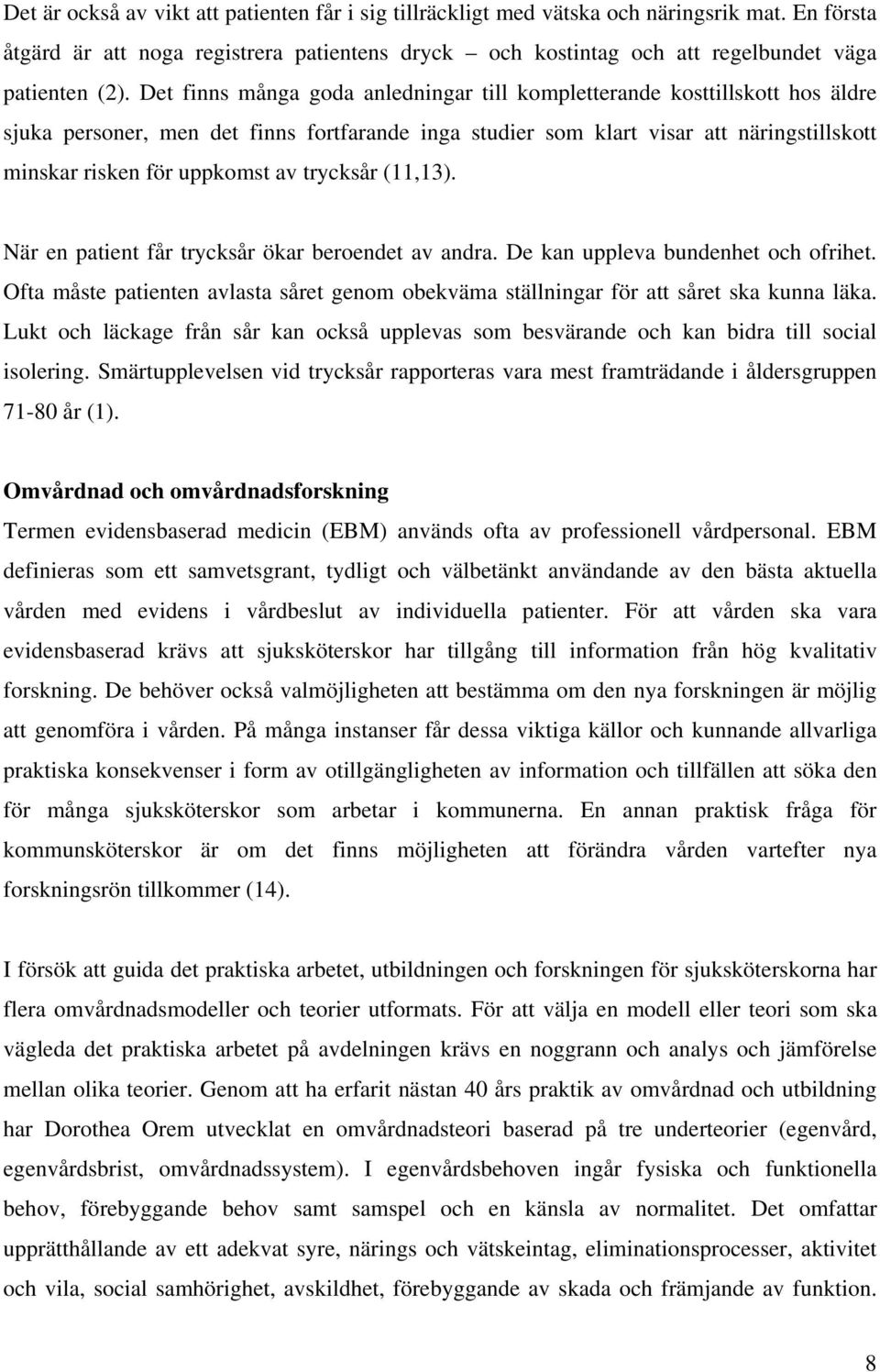 Det är också av vikt att patienten får i sig tillräckligt med vätska och näringsrik mat. En första åtgärd är att noga registrera patientens dryck – och kostintag och att regelbundet väga patienten (2). Det finns många goda anledningar till kompletterande kosttillskott hos äldre sjuka personer, men det finns fortfarande inga studier som klart visar att näringstillskott minskar risken för uppkomst av trycksår (11,13).

När en patient får trycksår ökar beroendet av andra. De kan uppleva bundenhet och ofrihet. Ofta måste patienten avlasta såret genom obekväma ställningar för att såret ska kunna läka. Lukt och läckage från sår kan också upplevas som besvärande och kan bidra till social isolering. Smärtupplevelsen vid trycksår rapporteras vara mest framträdande i åldersgruppen 71-80 år (1).

Omvårdnad och omvårdnadsforskning

Termen evidensbaserad medicin (EBM) används ofta av professionell vårdpersonal. EBM definieras som ett samvetsgrant, tydligt och välbetänkt användande av den bästa aktuella vården med evidens i vårdbeslut av individuella patienter. För att vården ska vara evidensbaserad krävs att sjuksköterskor har tillgång till information från hög kvalitativ forskning. De behöver också valmöjligheten att bestämma om den nya forskningen är möjlig att genomföra i vården. På många instanser får dessa viktiga källor och kunnande allvarliga praktiska konsekvenser i form av otillgängligheten av information och tillfällen att söka den för många sjuksköterskor som arbetar i kommunerna. En annan praktisk fråga för kommunsköterskor är om det finns möjligheten att förändra vården vartefter nya forskningsrön tillkommer (14).

I försök att guida det praktiska arbetet, utbildningen och forskningen för sjuksköterskorna har flera omvårdnadsmodeller och teorier utformats. För att välja en modell eller teori som ska vägleda det praktiska arbetet på avdelningen krävs en noggrann och analys och jämförelse mellan olika teorier. Genom att ha erfarit nästan 40 års praktik av omvårdnad och utbildning har Dorothea Orem utvecklat en omvårdnadsteori baserad på tre underteorier (egenvård, egenvårdsbrist, omvårdnadssystem). I egenvårdsbehoven ingår fysiska och funktionella behov, förebyggande behov samt samspel och en känsla av normalitet. Det omfattar upprätthållande av ett adekvat syre, närings och vätskeintag, eliminationsprocesser, aktivitet och vila, social samhörighet, avskildhet, förebyggande av skada och främjande av funktion.

8